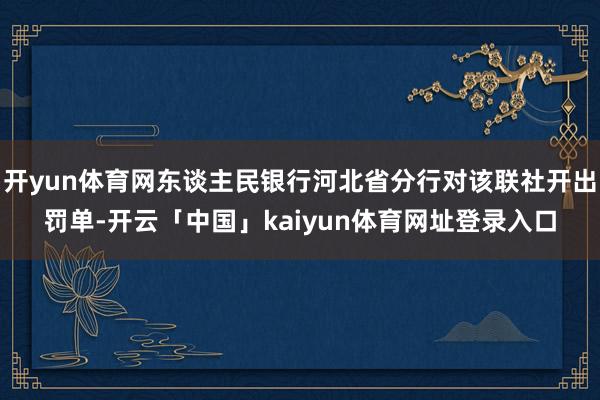 开yun体育网东谈主民银行河北省分行对该联社开出罚单-开云「中国」kaiyun体育网址登录入口